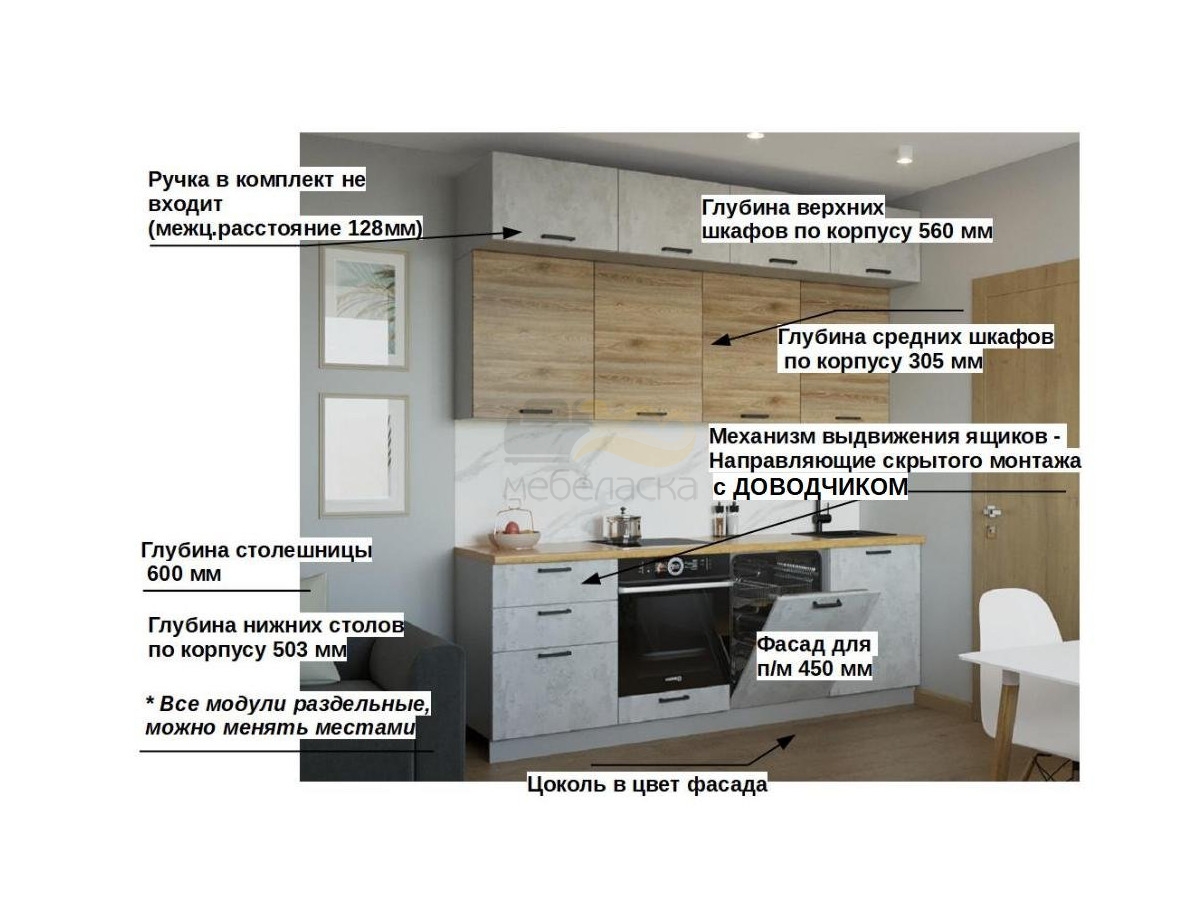 Ручка в комплект не входит (межц.расстояние 128мм)

Глубина верхних шкафов по корпусу 560 мм

Глубина средних шкафов по корпусу 305 мм

Механизм выдвижения ящиков - Направляющие скрытого монтажа с ДОВОДЧИКОМ

мебеласка

Глубина столешницы 600 мм

Глубина нижних столов по корпусу 503 мм

Фасад для п/м 450 мм

* Все модули раздельные, можно менять местами

Цоколь в цвет фасада